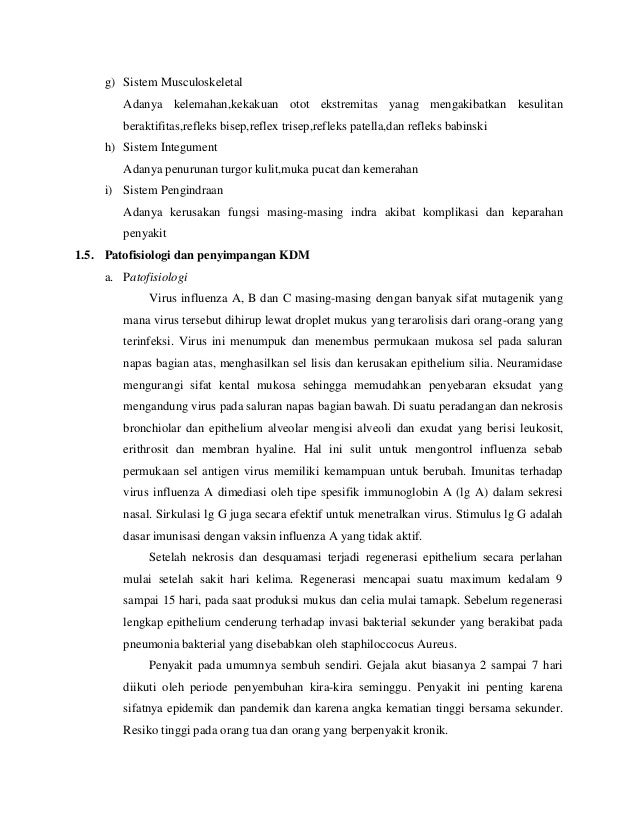 g) Sistem Musculoskeletal

Adanya kelemahan,kekakuan otot ekstremitas yanag mengakibatkan kesulitan beraktifitas,refleks bisep,reflex trisep,refleks patella,dan refleks babinski

h) Sistem Integument

Adanya penurunan turgor kulit,muka pucat dan kemerahan

i) Sistem Pengindraan

Adanya kerusakan fungsi masing-masing indra akibat komplikasi dan keparahan penyakit

1.5. Patofisiologi dan penyimpangan KDM

a. Patofisiologi

Virus influenza A, B dan C masing-masing dengan banyak sifat mutagenik yang mana virus tersebut dihirup lewat droplet mukus yang terarolisis dari orang-orang yang terinfeksi. Virus ini menumpuk dan menembus permukaan mukosa sel pada saluran napas bagian atas, menghasilkan sel lisis dan kerusakan epithelium silia. Neuramidase mengurangi sifat kental mukosa sehingga memudahkan penyebaran eksudat yang mengandung virus pada saluran napas bagian bawah. Di suatu peradangan dan nekrosis bronchiolar dan epithelium alveolar mengisi alveoli dan exudat yang berisi leukosit, erithrosit dan membran hyaline. Hal ini sulit untuk mengontrol influenza sebab permukaan sel antigen virus memiliki kemampuan untuk berubah. Imunitas terhadap virus influenza A dimediasi oleh tipe spesifik immunoglobin A (lg A) dalam sekresi nasal. Sirkulasi lg G juga secara efektif untuk menetralkan virus. Stimulus lg G adalah dasar imunisasi dengan vaksin influenza A yang tidak aktif.

Setelah nekrosis dan desquamasi terjadi regenerasi epithelium secara perlahan mulai setelah sakit hari kelima. Regenerasi mencapai suatu maximum kedalam 9 sampai 15 hari, pada saat produksi mukus dan celia mulai tamapk. Sebelum regenerasi lengkap epithelium cenderung terhadap invasi bakterial sekunder yang berakibat pada pneumonia bakterial yang disebabkan oleh staphiloccocus Aureus.

Penyakit pada umumnya sembuh sendiri. Gejala akut biasanya 2 sampai 7 hari diikuti oleh periode penyembuhan kira-kira seminggu. Penyakit ini penting karena sifatnya epidemik dan pandemik dan karena angka kematian tinggi bersama sekunder. Resiko tinggi pada orang tua dan orang yang berpenyakit kronik.